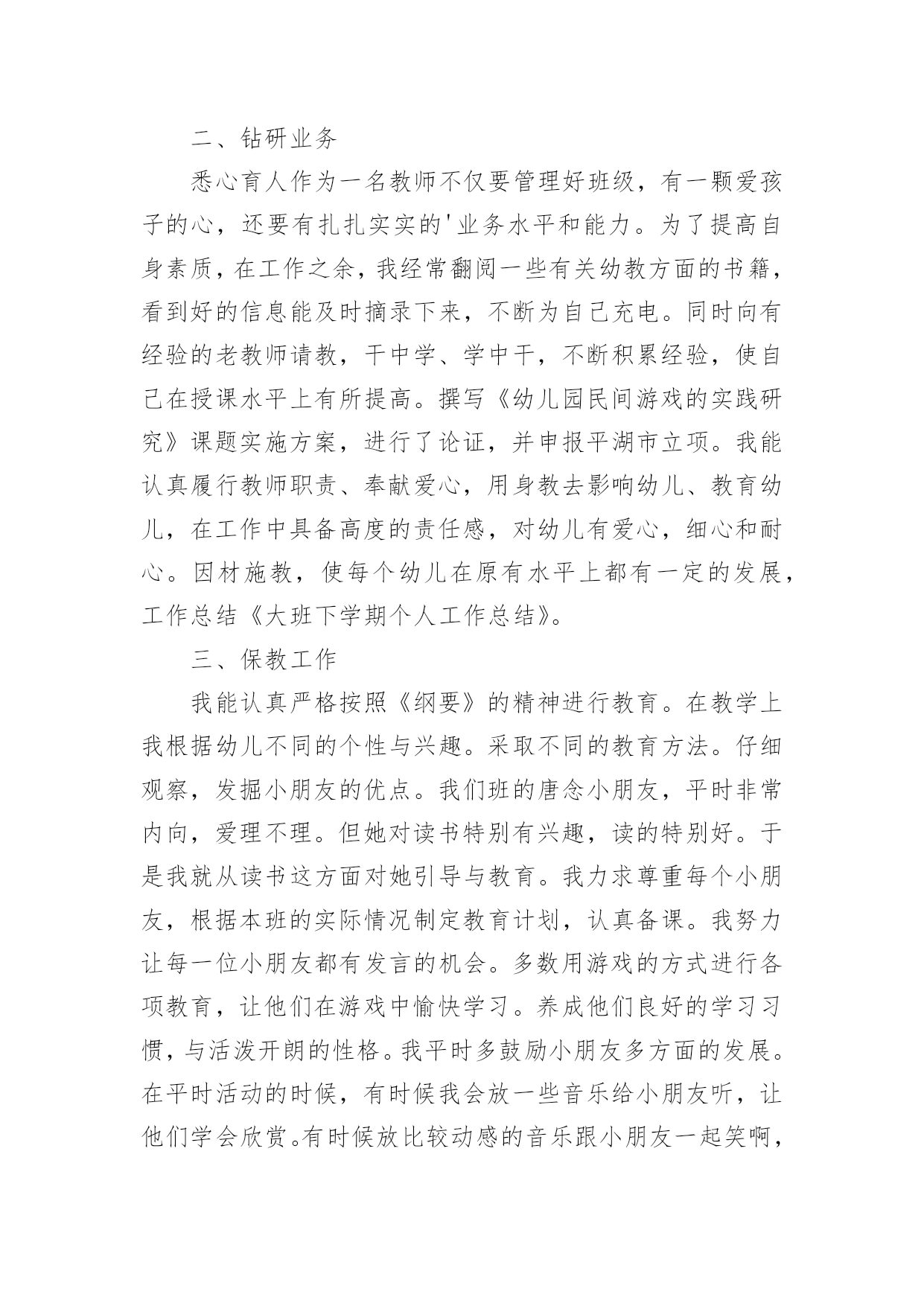 二、钻研业务

悉心育人作为一名教师不仅要管理好班级，有一颗爱孩子的心，还要有扎扎实实的'业务水平和能力。为了提高自身素质，在工作之余，我经常翻阅一些有关幼教方面的书籍，看到好的信息能及时摘录下来，不断为自己充电。同时向有经验的老教师请教，干中学、学中干，不断积累经验，使自己在授课水平上有所提高。撰写《幼儿园民间游戏的实践研究》课题实施方案，进行了论证，并申报平湖市立项。我能认真履行教师职责、奉献爱心，用身教去影响幼儿、教育幼儿，在工作中具备高度的责任感，对幼儿有爱心，细心和耐心。因材施教，使每个幼儿在原有水平上都有一定的发展，工作总结《大班下学期个人工作总结》。

三、保教工作

我能认真严格按照《纲要》的精神进行教育。在教学上我根据幼儿不同的个性与兴趣。采取不同的教育方法。仔细观察，发掘小朋友的优点。我们班的唐念小朋友，平时非常内向，爱理不理。但她对读书特别有兴趣，读的特别好。于是我就从读书这方面对她引导与教育。我力求尊重每个小朋友，根据本班的实际情况制定教育计划，认真备课。我努力让每一位小朋友都有发言的机会。多数用游戏的方式进行各项教育，让他们在游戏中愉快学习。养成他们良好的学习习惯，与活泼开朗的性格。我平时多鼓励小朋友多方面的发展。在平时活动的时候，有时候我会放一些音乐给小朋友听，让他们学会欣赏。有时候放比较动感的音乐跟小朋友一起笑啊，